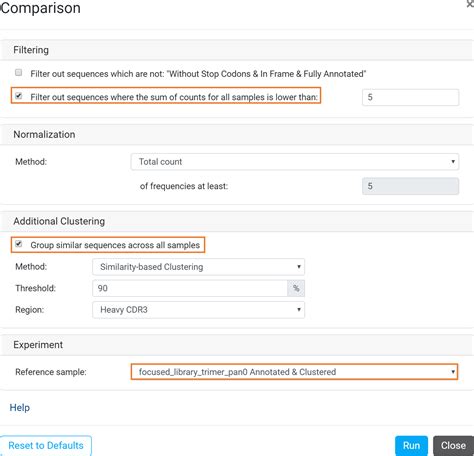 Comparison

×

Filtering

Filter out sequences which are not: "Without Stop Codons & In Frame & Fully Annotated"

Filter out sequences where the sum of counts for all samples is lower than:

5

Normalization

Method:

Total count

of frequencies at least:

5

Additional Clustering

Group similar sequences across all samples

Method:

Similarity-based Clustering

Threshold:

90

%

Region:

Heavy CDR3

Experiment

Reference sample:

focused_library_trimer_pan0 Annotated & Clustered

Help

Reset to Defaults

Run

Close